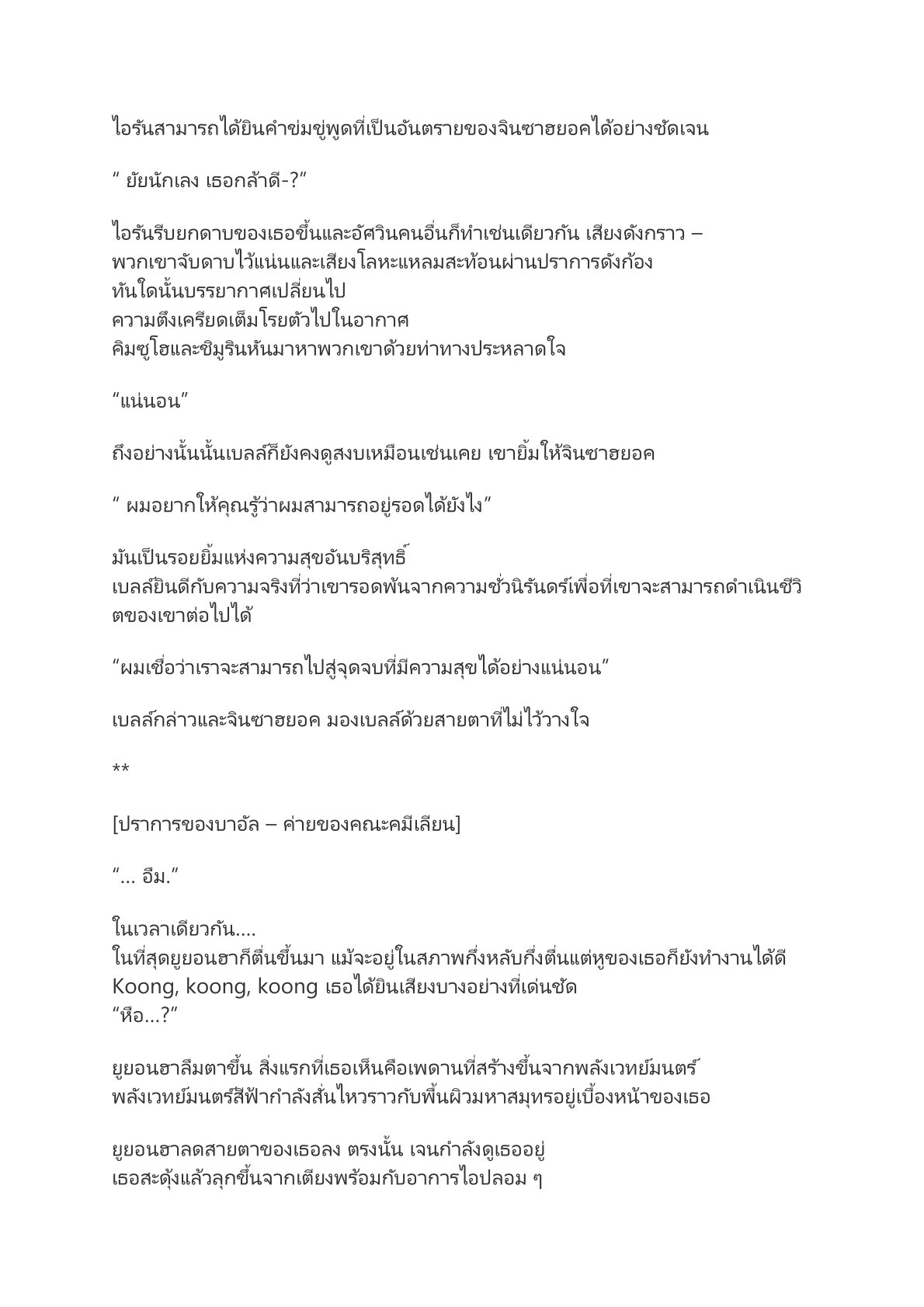 ไอรันสามารถได้ยินคำข่มขู่พูดที่เป็นอันตรายของจินซาฮยอคได้อย่างชัดเจน

“ ยัยนักเลง เธอกล้าดี-?”

ไอรันรีบยกดาบของเธอขึ้นและอัศวินคนอื่นก็ทำเช่นเดียวกัน เสียงดังกราว – พวกเขาจับดาบไว้แน่นและเสียงโลหะแหลมสะท้อนผ่านปราการดังก้อง ทันใดนั้นบรรยากาศเปลี่ยนไป ความตึงเครียดเต็มโรยตัวไปในอากาศ คิมซูโฮและชิมูรินหันมาหาพวกเขาด้วยท่าทางประหลาดใจ

“แน่นอน”

ถึงอย่างนั้นนั้นเบลล์ก็ยังคงดูสงบเหมือนเช่นเคย เขายิ้มให้จินซาฮยอค

“ ผมอยากให้คุณรู้ว่าผมสามารถอยู่รอดได้ยังไง”

มันเป็นรอยยิ้มแห่งความสุขอันบริสุทธิ์ เบลล์ยินดีกับความจริงที่ว่าเขารอดพ้นจากความชั่วนิรันดร์เพื่อที่เขาจะสามารถดำเนินชีวิตของเขาต่อไปได้

“ผมเชื่อว่าเราจะสามารถไปสู่จุดจบที่มีความสุขได้อย่างแน่นอน”

เบลล์กล่าวและจินซาฮยอค มองเบลล์ด้วยสายตาที่ไม่ไว้วางใจ

**

[ปราการของบาอัล – ค่ายของคณะคมีเลียน]

“… อืม.”

ในเวลาเดียวกัน….
ในที่สุดยูยอนฮาก็ตื่นขึ้นมา แม้จะอยู่ในสภาพกึ่งหลับกึ่งตื่นแต่หูของเธอก็ยังทำงานได้ดี
Koong, koong, koong เธอได้ยินเสียงบางอย่างที่เด่นชัด
“หือ…?”

ยูยอนฮาลืมตาขึ้น สิ่งแรกที่เธอเห็นคือเพดานที่สร้างขึ้นจากพลังเวทย์มนตร์ พลังเวทย์มนตร์สีฟ้ากำลังสั่นไหวราวกับพื้นผิวมหาสมุทรอยู่เบื้องหน้าของเธอ

ยูยอนฮาลดสายตาของเธอลง ตรงนั้น เจนกำลังดูเธออยู่ เธอสะดุ้งแล้วลุกขึ้นจากเตียงพร้อมกับอาการไอปลอม ๆ